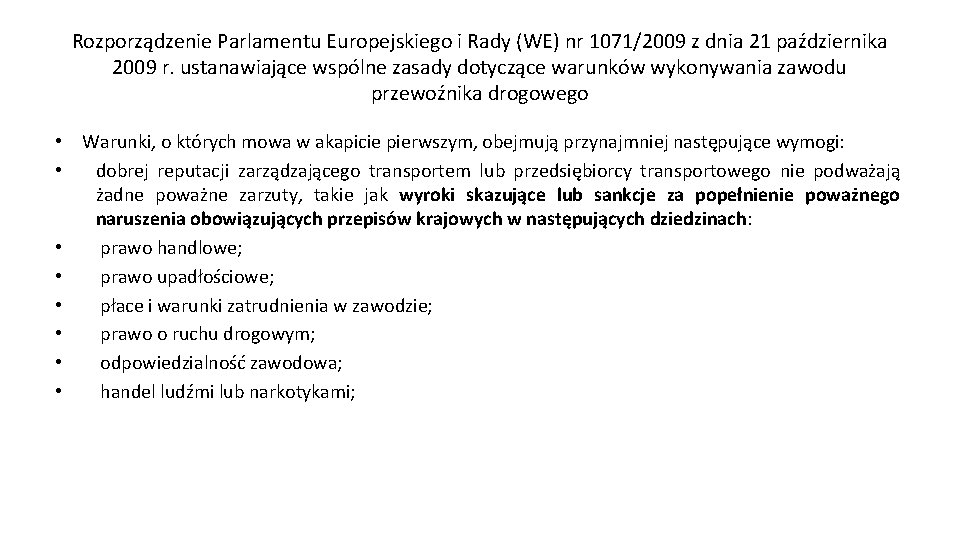 Rozporządzenie Parlamentu Europejskiego i Rady (WE) nr 1071/2009 z dnia 21 października 2009 r. ustanawiające wspólne zasady dotyczące warunków wykonywania zawodu przewoźnika drogowego

• Warunki, o których mowa w akapicie pierwszym, obejmują przynajmniej następujące wymogi:
• dobrej reputacji zarządzającego transportem lub przedsiębiorcy transportowego nie podważają żadne poważne zarzuty, takie jak wyroki skazujące lub sankcje za popełnienie poważnego naruszenia obowiązujących przepisów krajowych w następujących dziedzinach:
• prawo handlowe;
• prawo upadłościowe;
• płace i warunki zatrudnienia w zawodzie;
• prawo o ruchu drogowym;
• odpowiedzialność zawodowa;
• handel ludźmi lub narkotykami;